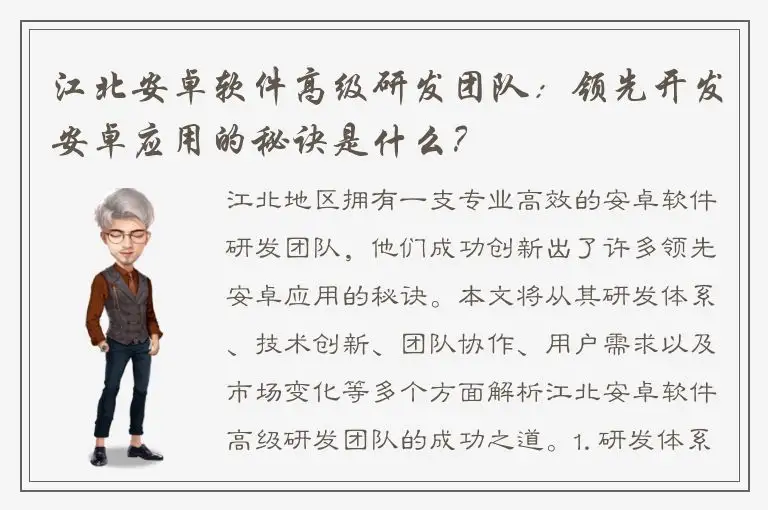 江北安卓软件高级研发团队：领先开发安卓应用的秘诀是什么？

江北地区拥有一支专业高效的安卓软件研发团队，他们成功创新出了许多领先安卓应用的秘诀。本文将从其研发体系、技术创新、团队协作、用户需求以及市场变化等多个方面解析江北安卓软件高级研发团队的成功之道。1. 研发体系